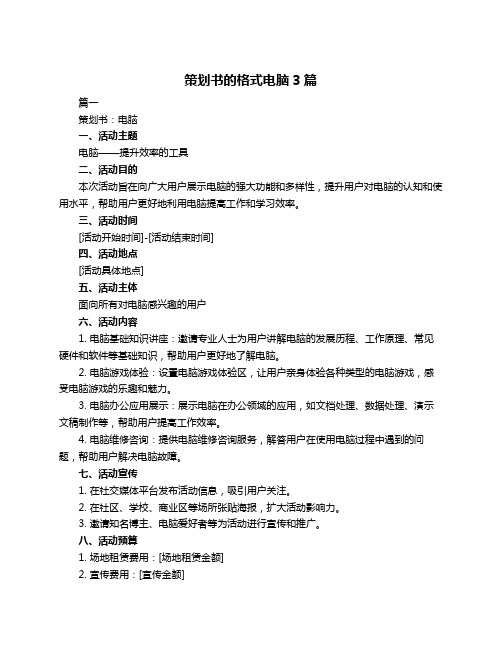 策划书的格式电脑 3 篇

篇一

策划书：电脑

一、活动主题

电脑——提升效率的工具

二、活动目的

本次活动旨在向广大用户展示电脑的强大功能和多样性，提升用户对电脑的认知和使用水平，帮助用户更好地利用电脑提高工作和学习效率。

三、活动时间

[活动开始时间]-[活动结束时间]

四、活动地点

[活动具体地点]

五、活动主体

面向所有对电脑感兴趣的用户

六、活动内容

1. 电脑基础知识讲座：邀请专业人士为用户讲解电脑的发展历程、工作原理、常见硬件和软件等基础知识，帮助用户更好地了解电脑。

2. 电脑游戏体验：设置电脑游戏体验区，让用户亲身体验各种类型的电脑游戏，感受电脑游戏的乐趣和魅力。

3. 电脑办公应用展示：展示电脑在办公领域的应用，如文档处理、数据处理、演示文稿制作等，帮助用户提高工作效率。

4. 电脑维修咨询：提供电脑维修咨询服务，解答用户在使用电脑过程中遇到的问题，帮助用户解决电脑故障。

七、活动宣传

1. 在社交媒体平台发布活动信息，吸引用户关注。

2. 在社区、学校、商业区等场所张贴海报，扩大活动影响力。

3. 邀请知名博主、电脑爱好者等为活动进行宣传和推广。

八、活动预算

1. 场地租赁费用：[场地租赁金额]

2. 宣传费用：[宣传金额]